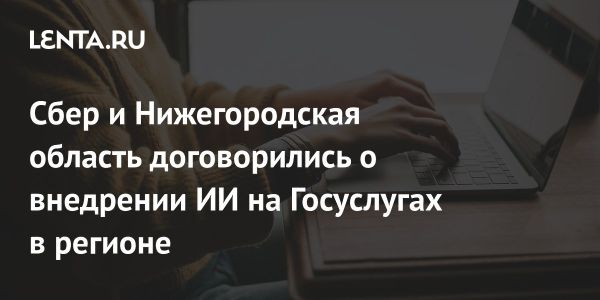 LENTA.RU

Сбер и Нижегородская область договорились о внедрении ИИ на Госуслугах в регионе